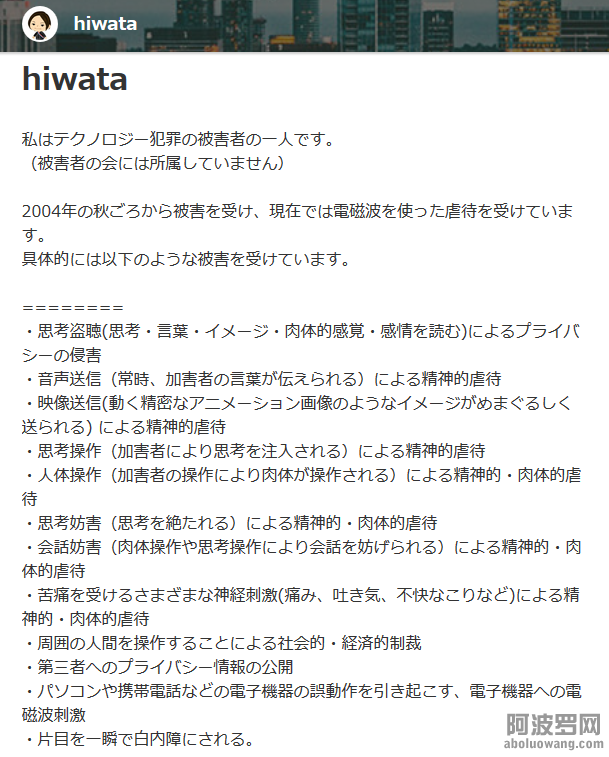 hiwata

hiwata

私はテクノロジー犯罪の被害者の一人です。
（被害者の会には所属していません）

2004年の秋ごろから被害を受け、現在では電磁波を使った虐待を受けています。
具体的には以下のような被害を受けています。

========
・思考盗聴(思考・言葉・イメージ・肉体的感覚・感情を読む)によるプライバシーの侵害
・音声送信（常時、加害者の言葉が伝えられる）による精神的虐待
・映像送信(動く精密なアニメーション画像のようなイメージがめまぐるしく送られる) による精神的虐待
・思考操作（加害者により思考を注入される）による精神的虐待
・人体操作（加害者の操作により肉体が操作される）による精神的・肉体的虐待
・思考妨害（思考を絶たれる）による精神的・肉体的虐待
・会話妨害（肉体操作や思考操作により会話を妨げられる）による精神的・肉体的虐待
・苦痛を受けるさまざまな神経刺激(痛み、吐き気、不快なこりなど)による精神的・肉体的虐待
・周囲の人間を操作することによる社会的・経済的制裁
・第三者へのプライバシー情報の公開
・パソコンや携帯電話などの電子機器の誤動作を引き起こす、電子機器への電磁波刺激
・片目を一瞬で白内障にされる。

阿波罗网
aboluowang.com